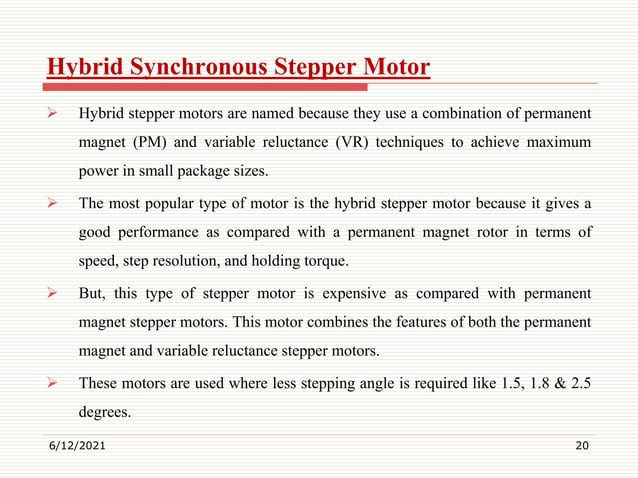 Hybrid Synchronous Stepper Motor

➢ Hybrid stepper motors are named because they use a combination of permanent magnet (PM) and variable reluctance (VR) techniques to achieve maximum power in small package sizes.

➢ The most popular type of motor is the hybrid stepper motor because it gives a good performance as compared with a permanent magnet rotor in terms of speed, step resolution, and holding torque.

➢ But, this type of stepper motor is expensive as compared with permanent magnet stepper motors. This motor combines the features of both the permanent magnet and variable reluctance stepper motors.

➢ These motors are used where less stepping angle is required like 1.5, 1.8 & 2.5 degrees.

6/12/2021

20